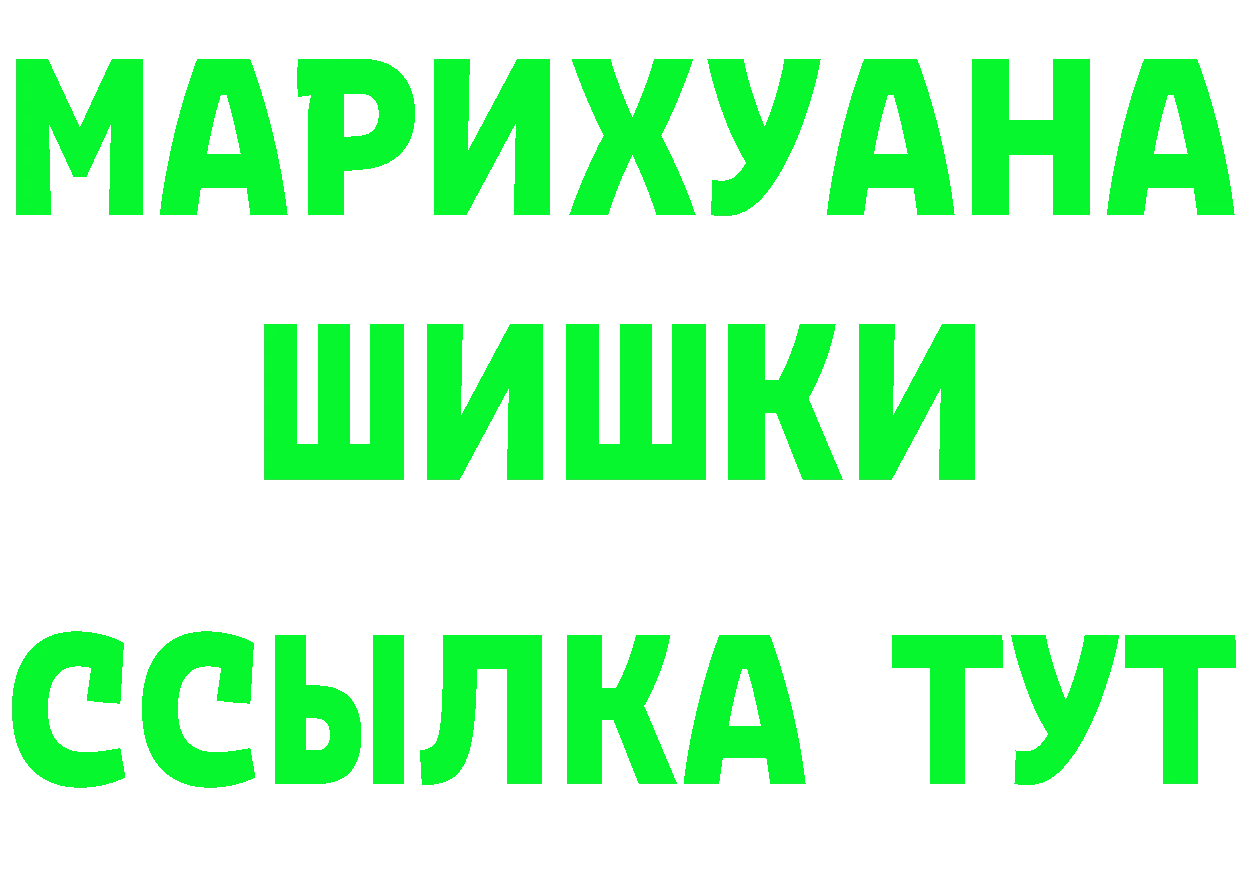 МАРИХУАНА
ШИШКИ
ССЫЛКА ТУТ